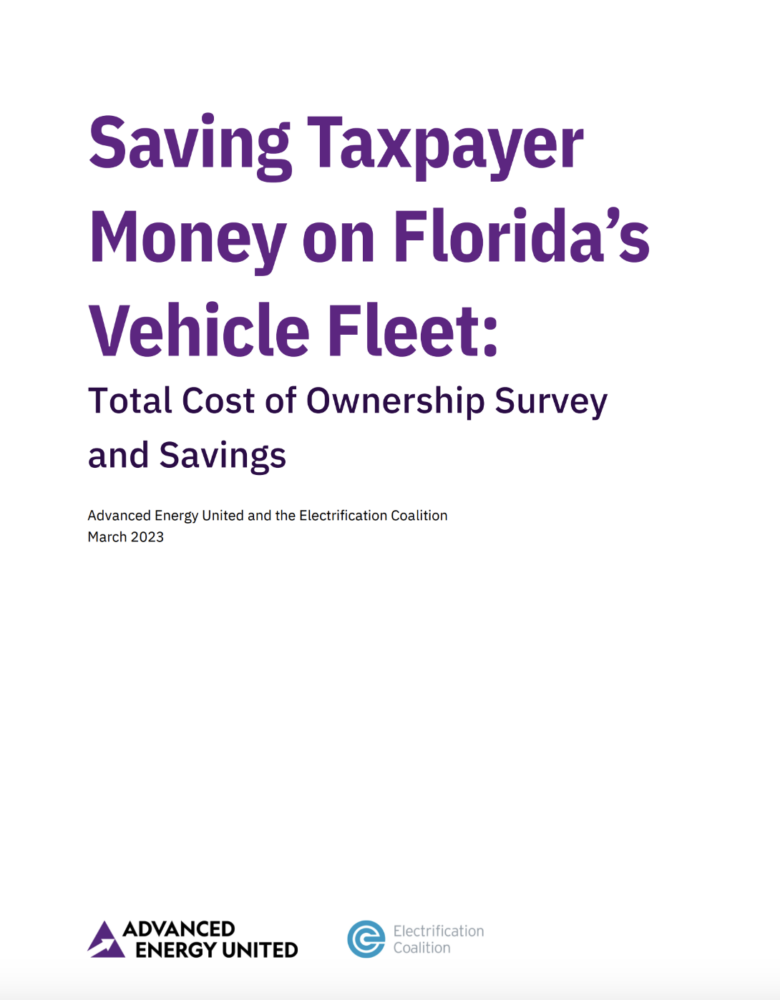 Saving Taxpayer Money on Florida's Vehicle Fleet:

Total Cost of Ownership Survey and Savings

Advanced Energy United and the Electrification Coalition
March 2023

ADVANCED ENERGY UNITED

Electrification Coalition